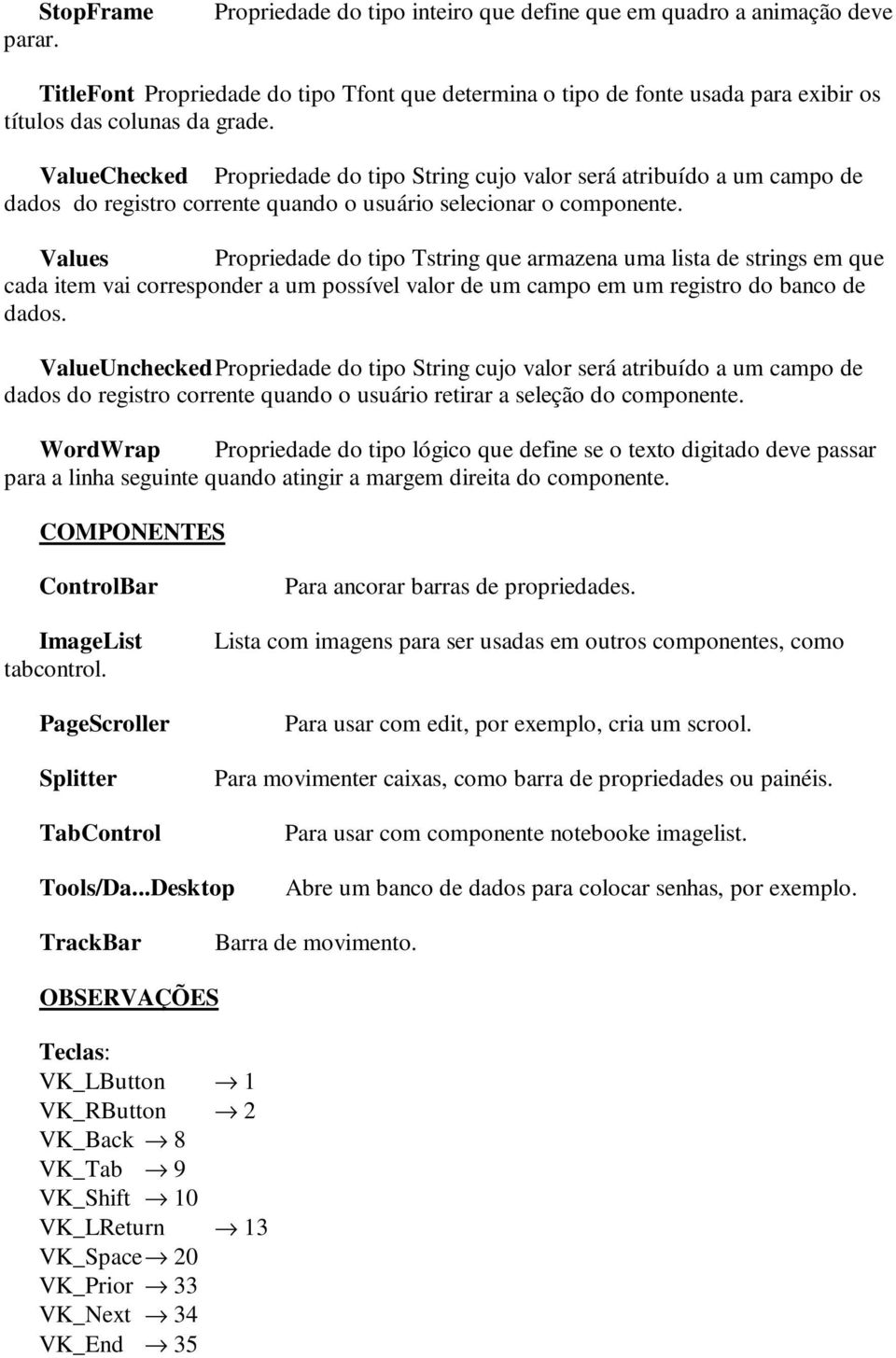 StopFrame Propriedade do tipo inteiro que define que em quadro a animação deve parar.

TitleFont Propriedade do tipo Tfont que determina o tipo de fonte usada para exibir os títulos das colunas da grade.

ValueChecked Propriedade do tipo String cujo valor será atribuído a um campo de dados do registro corrente quando o usuário selecionar o componente.

Values Propriedade do tipo Tstring que armazena uma lista de strings em que cada item vai corresponder a um possível valor de um campo em um registro do banco de dados.

ValueUnchecked Propriedade do tipo String cujo valor será atribuído a um campo de dados do registro corrente quando o usuário retirar a seleção do componente.

WordWrap Propriedade do tipo lógico que define se o texto digitado deve passar para a linha seguinte quando atingir a margem direita do componente.

COMPONENTES

ControlBar Para ancorar barras de propriedades.

ImageList Lista com imagens para ser usadas em outros componentes, como tabcontrol.

PageScroller Para usar com edit, por exemplo, cria um scrool.

Splitter Para movimenter caixas, como barra de propriedades ou painéis.

TabControl Para usar com componente notebooke imagelist.

Tools/Da...Desktop Abre um banco de dados para colocar senhas, por exemplo.

TrackBar Barra de movimento.

OBSERVAÇÕES

Teclas:
VK_LButton $\rightarrow$ 1
VK_RButton $\rightarrow$ 2
VK_Back $\rightarrow$ 8
VK_Tab $\rightarrow$ 9
VK_Shift $\rightarrow$ 10
VK_LReturn $\rightarrow$ 13
VK_Space $\rightarrow$ 20
VK_Prior $\rightarrow$ 33
VK_Next $\rightarrow$ 34
VK_End $\rightarrow$ 35